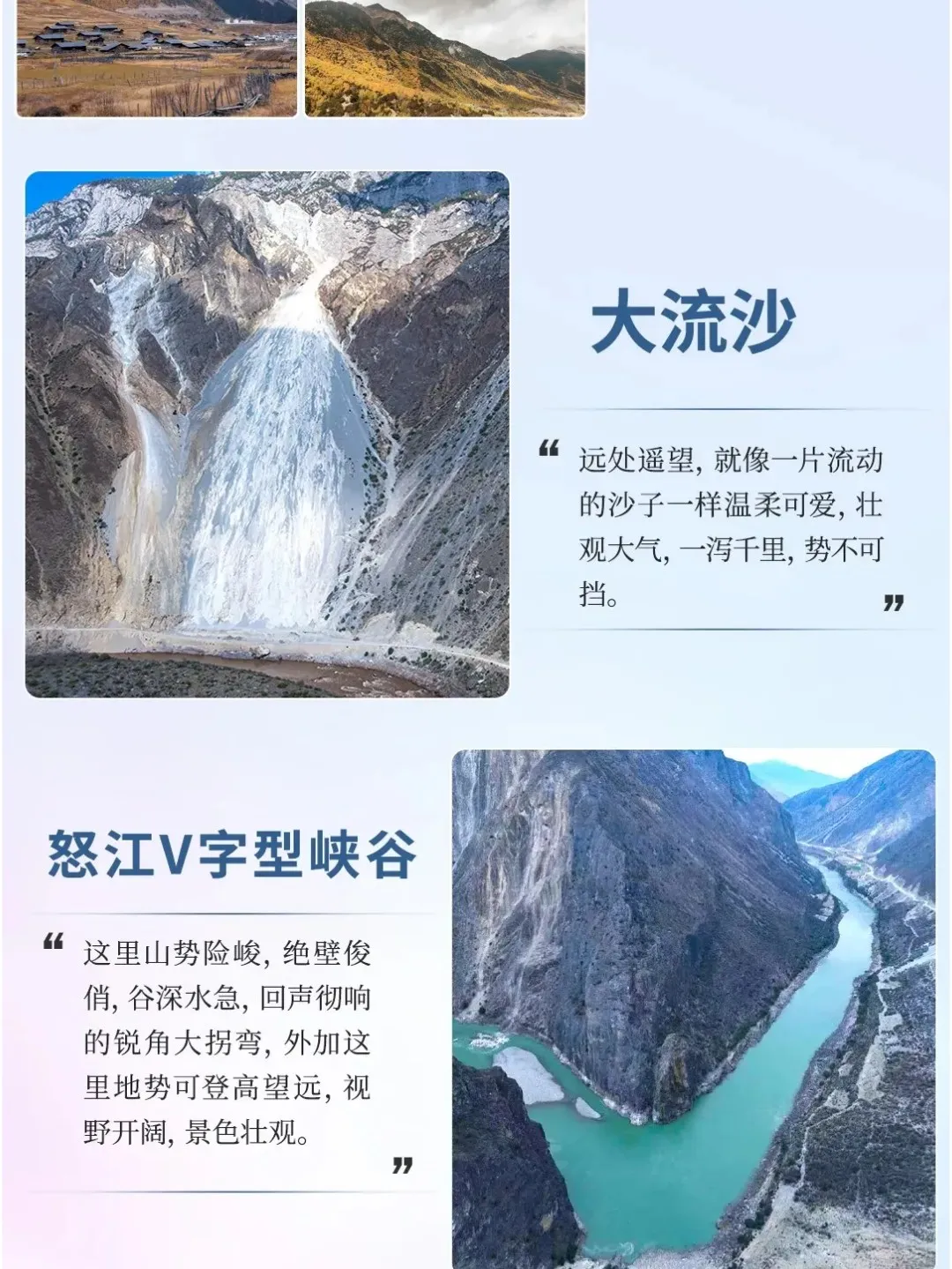 大流沙

“远处遥望，就像一片流动的沙子一样温柔可爱，壮观大气，一泻千里，势不可挡。”

怒江V字型峡谷

“这里山势险峻，绝壁俊俏，谷深水急，回声彻响的锐角大拐弯，外加这里地势可登高望远，视野开阔，景色壮观。”